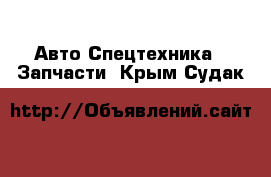 Авто Спецтехника
Запчасти Крым Судак

http://Объявлений.сайт